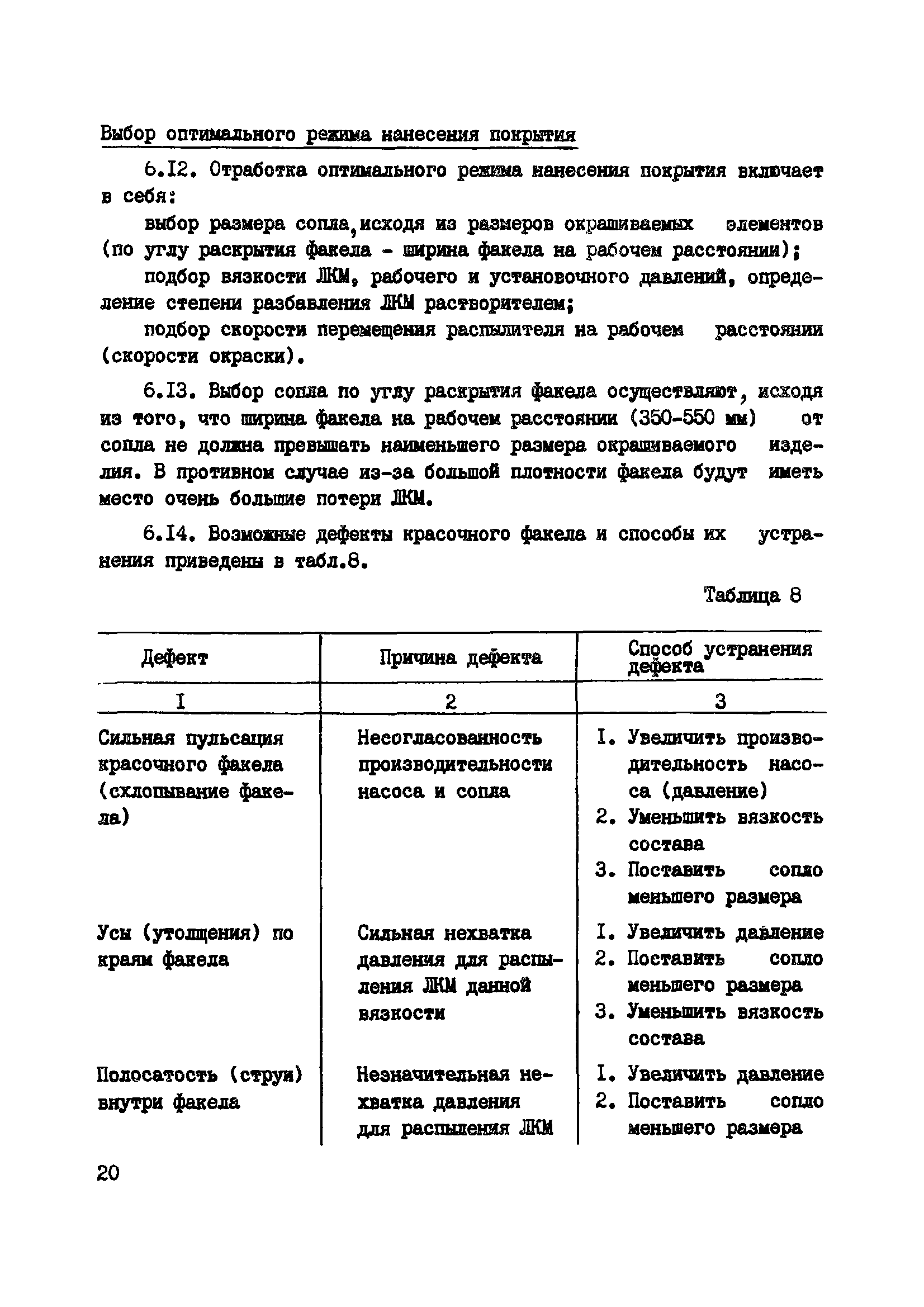 Выбор оптимального режима нанесения покрытия

6.I2. Отработка оптимального режима нанесения покрытия включает в себя:

выбор размера сопла,исходя из размеров окрашиваемых элементов (по углу раскрытия факела - ширина факела на рабочем расстоянии);

подбор вязкости ЛКМ, рабочего и установочного давлений, определение степени разбавления ЛКМ растворителем;

подбор скорости перемещения распылителя на рабочем расстоянии (скорости окраски).

6.I3. Выбор сопла по углу раскрытия факела осуществляют, исходя из того, что ширина факела на рабочем расстоянии (350-550 мм) от сопла не должна превышать наименьшего размера окрашиваемого изделия. В противном случае из-за большой плотности факела будут иметь место очень большие потери ЛКМ.

6.I4. Возможные дефекты красочного факела и способы их устранения приведены в табл.8.

Таблица 8

| Дефект | Причина дефекта | Способ устранения дефекта |
|---|---|---|
| I | 2 | 3 |
| Сильная пульсация красочного факела (схлопывание факела) | Несогласованность производительности насоса и сопла | I. Увеличить производительность насоса (давление) 2. Уменьшить вязкость состава 3. Поставить сопло меньшего размера |
| Усы (утолщения) по краям факела | Сильная нехватка давления для распыления ЛКМ данной вязкости | I. Увеличить давление 2. Поставить сопло меньшего размера 3. Уменьшить вязкость состава |
| Полосатость (струи) внутри факела | Незначительная нехватка давления для распыления ЛКМ | I. Увеличить давление 2. Поставить сопло меньшего размера |

20